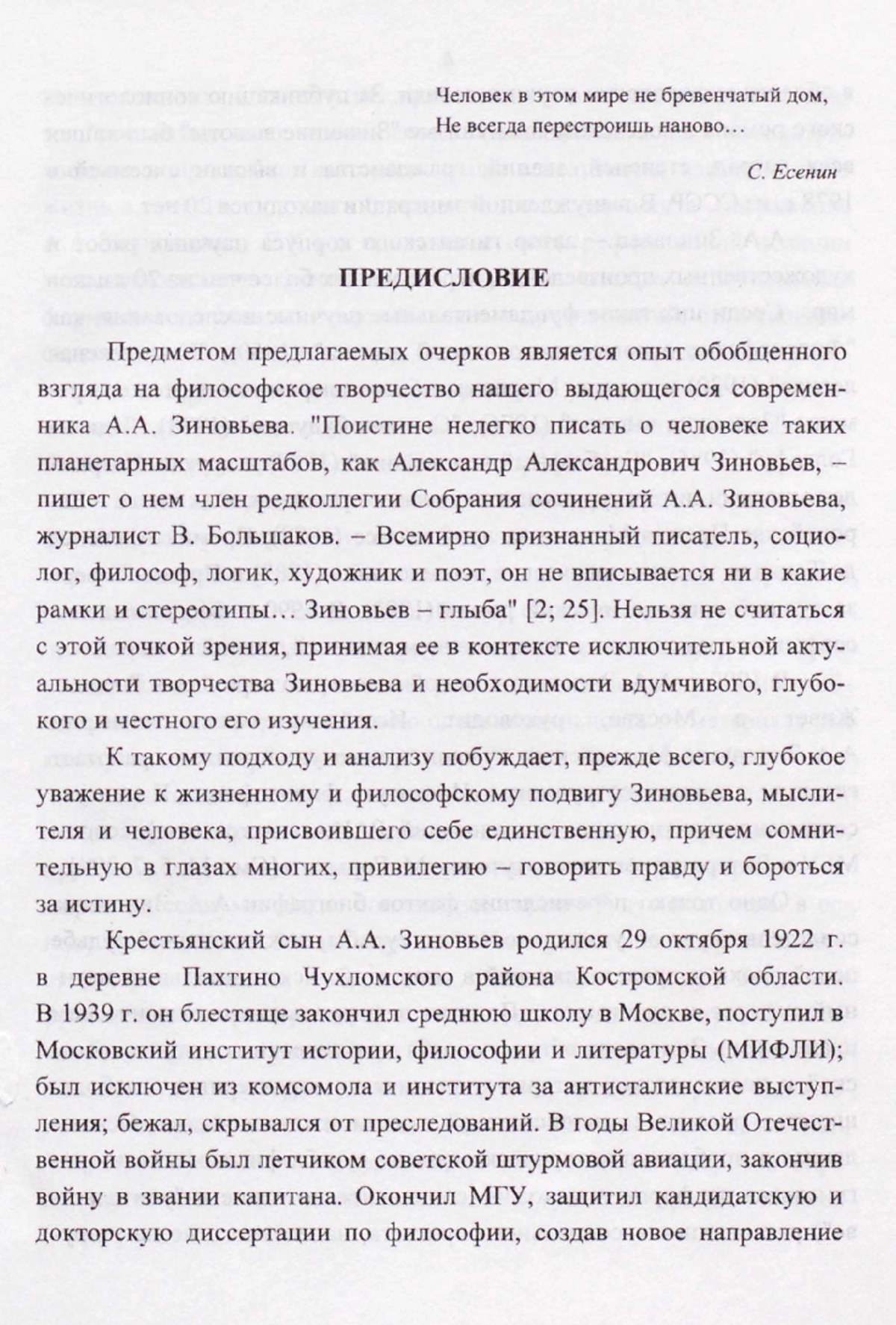 Человек в этом мире не бревенчатый дом,
Не всегда перестроишь наново…

С. Есенин

ПРЕДИСЛОВИЕ

Предметом предлагаемых очерков является опыт обобщенного взгляда на философское творчество нашего выдающегося современника А.А. Зиновьева. "Поистине нелегко писать о человеке таких планетарных масштабов, как Александр Александрович Зиновьев, – пишет о нем член редколлегии Собрания сочинений А.А. Зиновьева, журналист В. Большаков. – Всемирно признанный писатель, социолог, философ, логик, художник и поэт, он не вписывается ни в какие рамки и стереотипы… Зиновьев – глыба" [2; 25]. Нельзя не считаться с этой точкой зрения, принимая ее в контексте исключительной актуальности творчества Зиновьева и необходимости вдумчивого, глубокого и честного его изучения.

К такому подходу и анализу побуждает, прежде всего, глубокое уважение к жизненному и философскому подвигу Зиновьева, мыслителя и человека, присвоившего себе единственную, причем сомнительную в глазах многих, привилегию – говорить правду и бороться за истину.

Крестьянский сын А.А. Зиновьев родился 29 октября 1922 г. в деревне Пахтино Чухломского района Костромской области. В 1939 г. он блестяще закончил среднюю школу в Москве, поступил в Московский институт истории, философии и литературы (МИФЛИ); был исключен из комсомола и института за антисталинские выступления; бежал, скрывался от преследований. В годы Великой Отечественной войны был летчиком советской штурмовой авиации, закончив войну в звании капитана. Окончил МГУ, защитил кандидатскую и докторскую диссертации по философии, создав новое направление